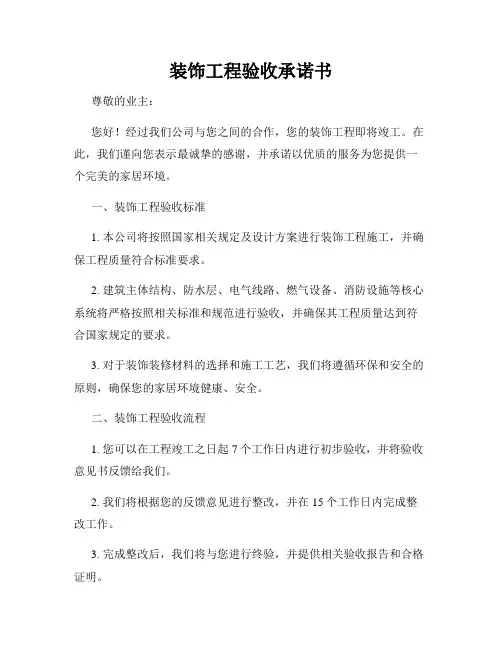 装饰工程验收承诺书

尊敬的业主：

您好！经过我们公司与您之间的合作，您的装饰工程即将竣工。在此，我们谨向您表示最诚挚的感谢，并承诺以优质的服务为您提供一个完美的家居环境。

一、装饰工程验收标准

1. 本公司将按照国家相关规定及设计方案进行装饰工程施工，并确保工程质量符合标准要求。

2. 建筑主体结构、防水层、电气线路、燃气设备、消防设施等核心系统将严格按照相关标准和规范进行验收，并确保其工程质量达到符合国家规定的要求。

3. 对于装饰装修材料的选择和施工工艺，我们将遵循环保和安全的原则，确保您的家居环境健康、安全。

二、装饰工程验收流程

1. 您可以在工程竣工之日起 7 个工作日内进行初步验收，并将验收意见书反馈给我们。

2. 我们将根据您的反馈意见进行整改，并在 15 个工作日内完成整改工作。

3. 完成整改后，我们将与您进行终验，并提供相关验收报告和合格证明。